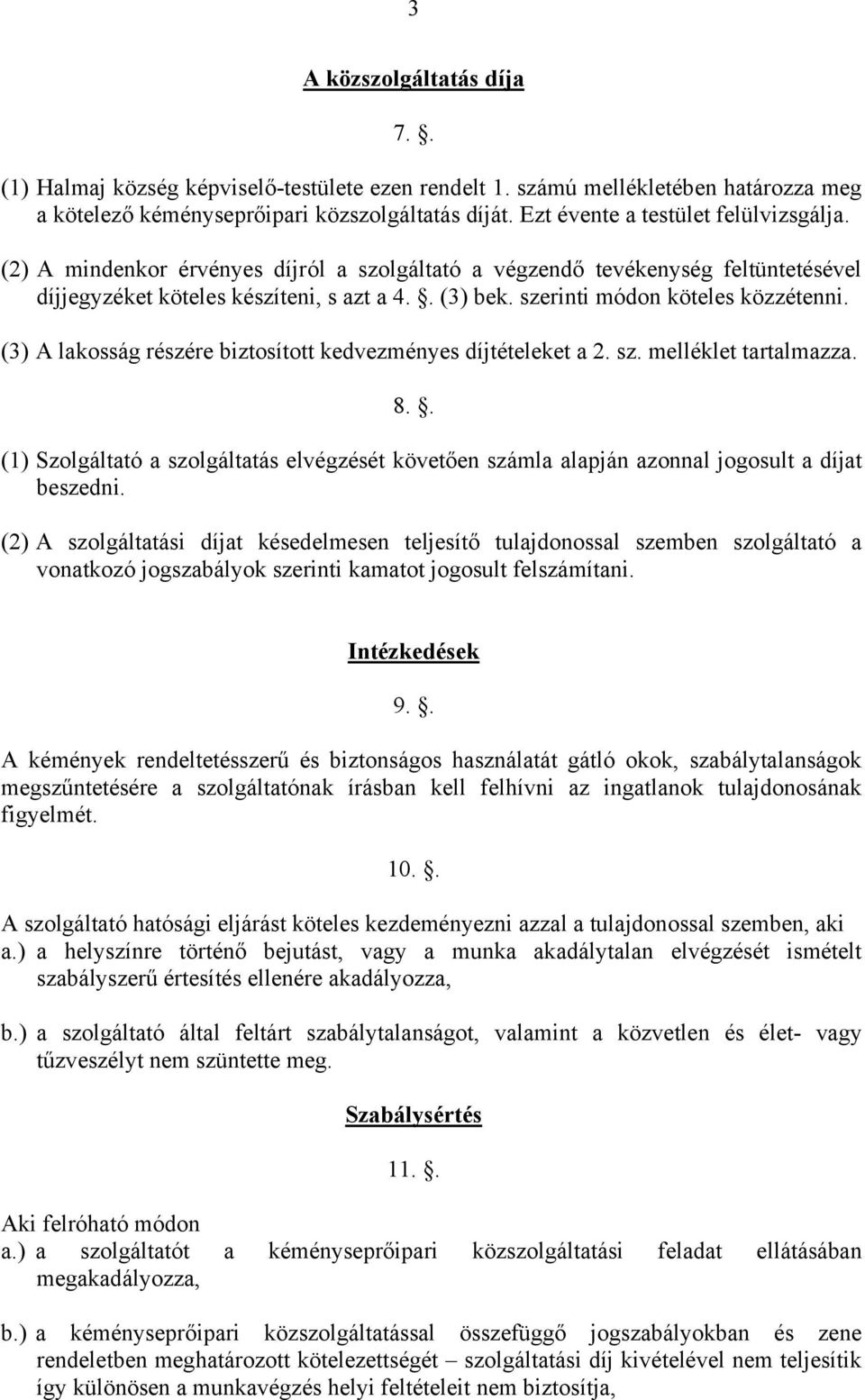 3

A közszolgáltatás díja

7. .

(1) Halmaj község képviselő-testülete ezen rendelt 1. számú mellékletében határozza meg a kötelező kéményseprőipari közszolgáltatás díját. Ezt évente a testület felülvizsgálja.

(2) A mindenkor érvényes díjról a szolgáltató a végzendő tevékenység feltüntetésével díjjegyzéket köteles készíteni, s azt a 4. . (3) bek. szerinti módon köteles közzétenni.

(3) A lakosság részére biztosított kedvezményes díjtételeket a 2. sz. melléklet tartalmazza.

8. .

(1) Szolgáltató a szolgáltatás elvégzését követően számla alapján azonnal jogosult a díjat beszedni.

(2) A szolgáltatási díjat késedelmesen teljesítő tulajdonossal szemben szolgáltató a vonatkozó jogszabályok szerinti kamatot jogosult felszámítani.

Intézkedések

9. .

A kémények rendeltetésszerű és biztonságos használatát gátló okok, szabálytalanságok megszűntetésére a szolgáltatónak írásban kell felhívni az ingatlanok tulajdonosának figyelmét.

10. .

A szolgáltató hatósági eljárást köteles kezdeményezni azzal a tulajdonossal szemben, aki
a.) a helyszínre történő bejutást, vagy a munka akadálytalan elvégzését ismételt szabályszerű értesítés ellenére akadályozza,

b.) a szolgáltató által feltárt szabálytalanságot, valamint a közvetlen és élet- vagy tűzveszélyt nem szüntette meg.

Szabálysértés

11. .

Aki felróható módon
a.) a szolgáltatót a kéményseprőipari közszolgáltatási feladat ellátásában megakadályozza,

b.) a kéményseprőipari közszolgáltatással összefüggő jogszabályokban és zene rendeletben meghatározott kötelezettségét – szolgáltatási díj kivételével nem teljesítik így különösen a munkavégzés helyi feltételeit nem biztosítja,